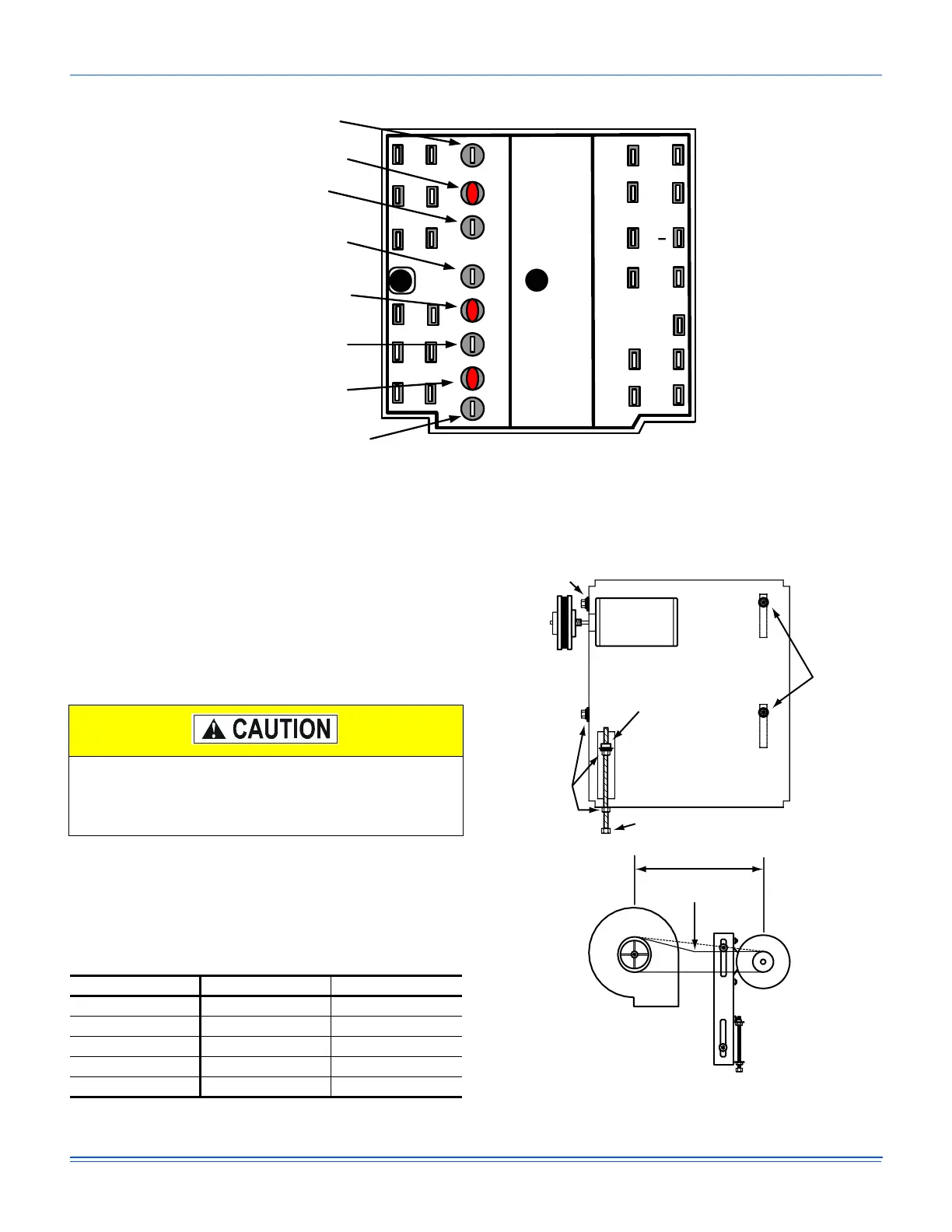 CAUTION